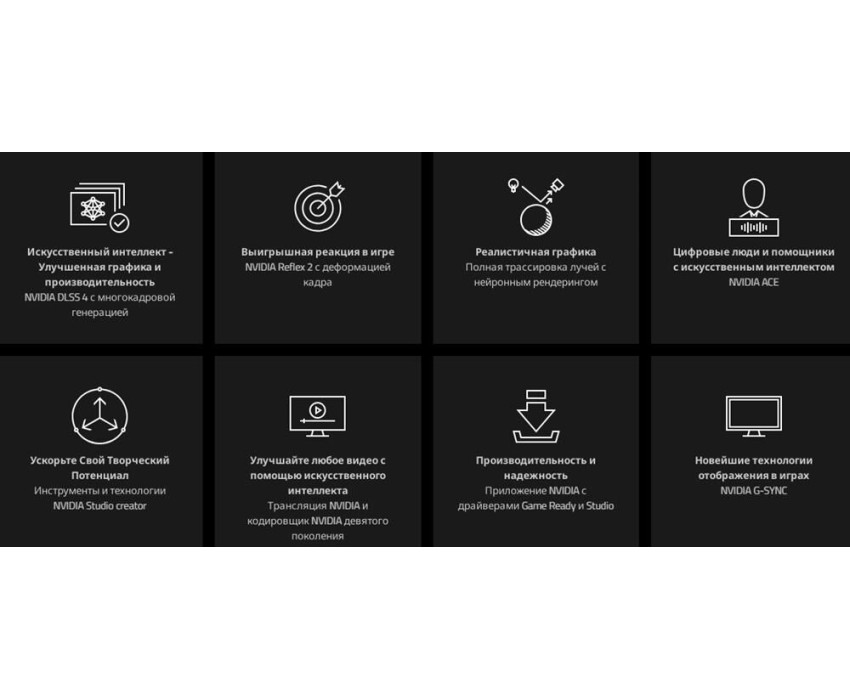 Искусственный интеллект - Улучшенная графика и производительность
NVIDIA DLSS 4 с многокадровой генерацией

Выигрышная реакция в игре
NVIDIA Reflex 2 с деформацией кадра

Реалистичная графика
Полная трассировка лучей с нейронным рендерингом

Цифровые люди и помощники с искусственным интеллектом
NVIDIA ACE

Ускорьте Свой Творческий Потенциал
Инструменты и технологии NVIDIA Studio creator

Улучшайте любое видео с помощью искусственного интеллекта
Трансляция NVIDIA и кодировщик NVIDIA девятого поколения

Производительность и надежность
Приложение NVIDIA с драйверами Game Ready и Studio

Новейшие технологии отображения в играх
NVIDIA G-SYNC